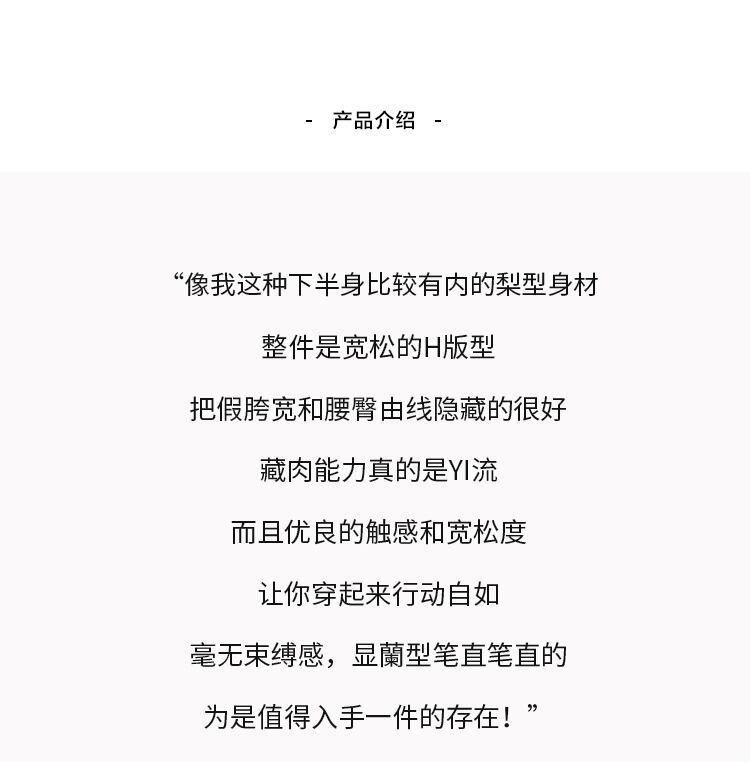 - 产品介绍 -

“像我这种下半身比较有内的梨型身材

整件是宽松的H版型

把假胯宽和腰臀由线隐藏的很好

藏肉能力真的是YI流

而且优良的触感和宽松度

让你穿起来行动自如

毫无束缚感，显蘭型笔直笔直的

为是值得入手一件的存在！”